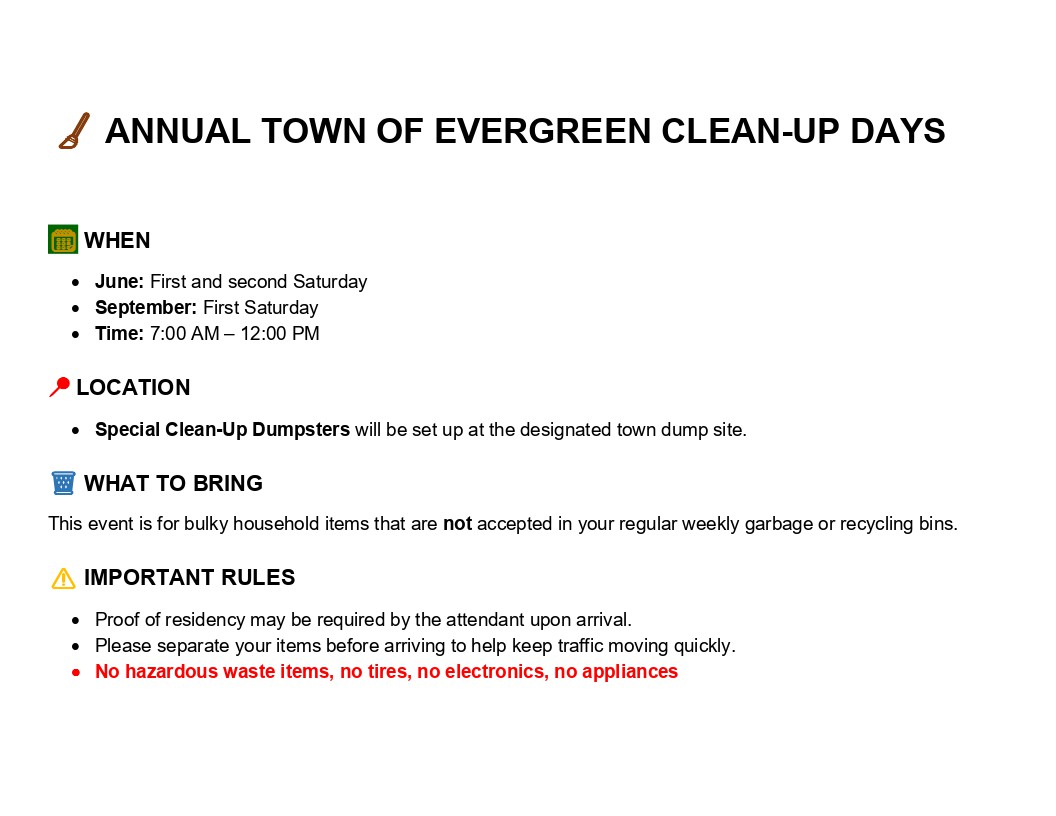 ANNUAL TOWN OF EVERGREEN CLEAN-UP DAYS

WHEN

• June: First and second Saturday
• September: First Saturday
• Time: 7:00 AM – 12:00 PM

LOCATION

• Special Clean-Up Dumpsters will be set up at the designated town dump site.

WHAT TO BRING

This event is for bulky household items that are not accepted in your regular weekly garbage or recycling bins.

IMPORTANT RULES

• Proof of residency may be required by the attendant upon arrival.
• Please separate your items before arriving to help keep traffic moving quickly.
• No hazardous waste items, no tires, no electronics, no appliances